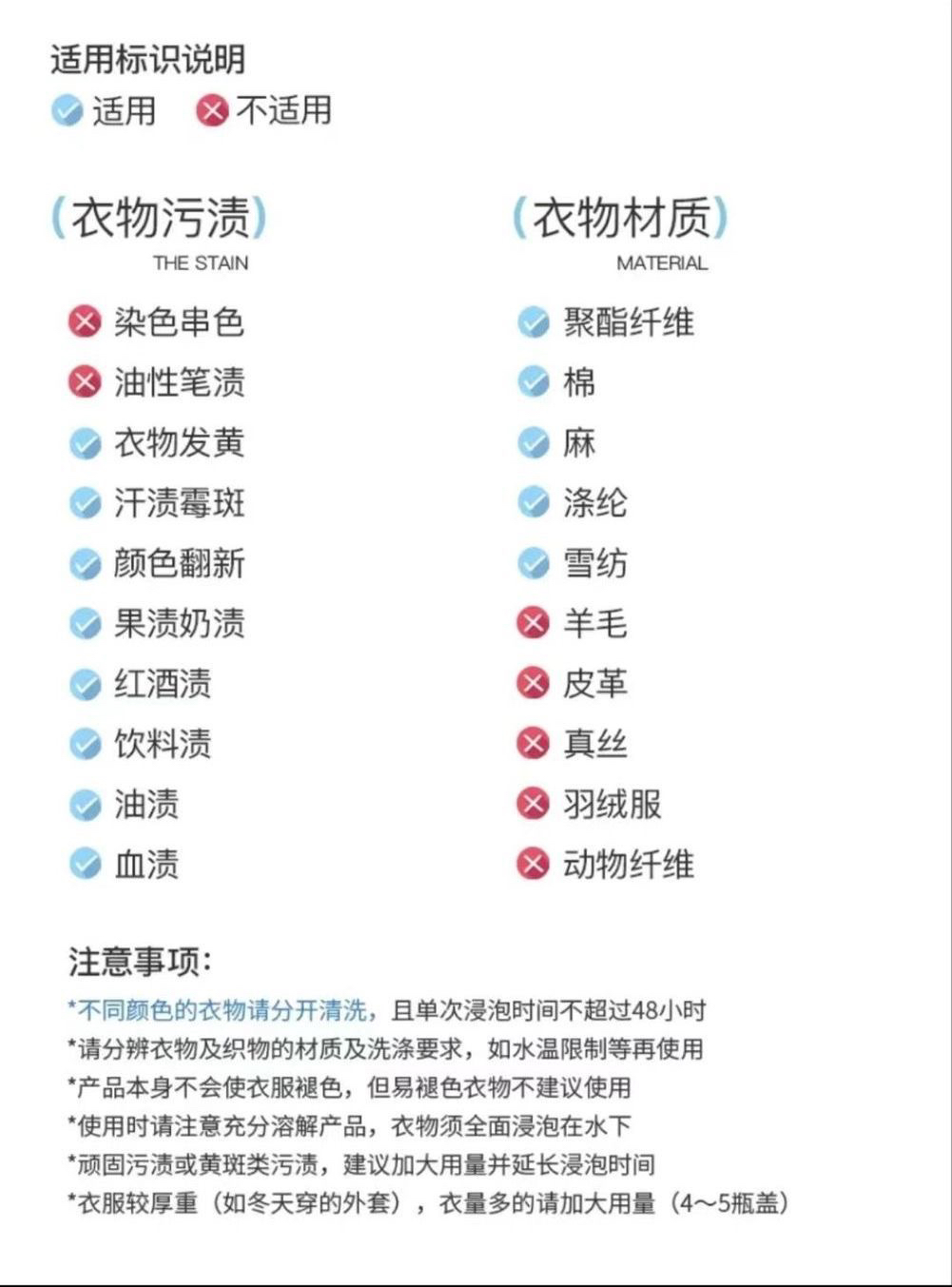 适用标识说明
适用 不适用

(衣物污渍)
THE STAIN

染色串色
油性笔渍
衣物发黄
汗渍霉斑
颜色翻新
果渍奶渍
红酒渍
饮料渍
油渍
血渍

(衣物材质)
MATERIAL

聚酯纤维
棉
麻
涤纶
雪纺
羊毛
皮革
真丝
羽绒服
动物纤维

注意事项:
*不同颜色的衣物请分开清洗，且单次浸泡时间不超过48小时
*请分辨衣物及织物的材质及洗涤要求，如水温限制等再使用
*产品本身不会使衣服褪色，但易褪色衣物不建议使用
*使用时请注意充分溶解产品，衣物须全面浸泡在水下
*顽固污渍或黄斑类污渍，建议加大用量并延长浸泡时间
*衣服较厚重（如冬天穿的外套），衣量多的请加大用量（4～5瓶盖）